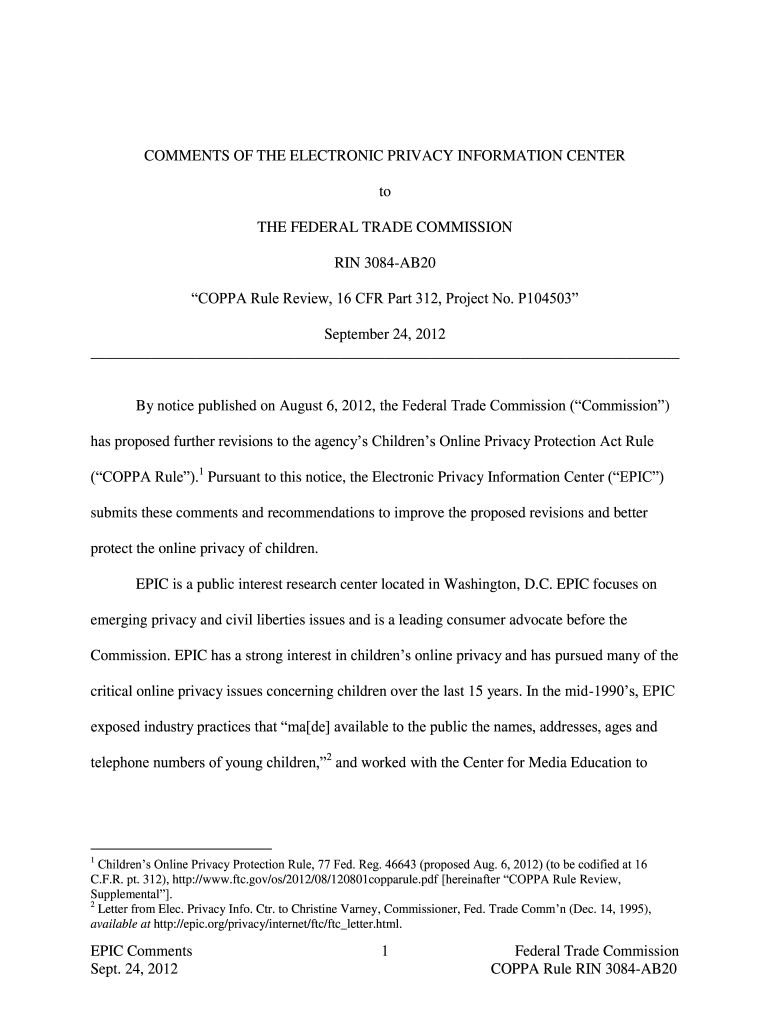 COMMENTS OF THE ELECTRONIC PRIVACY INFORMATION CENTER

to

THE FEDERAL TRADE COMMISSION

RIN 3084-AB20

“COPPA Rule Review, 16 CFR Part 312, Project No. P104503”

September 24, 2012

By notice published on August 6, 2012, the Federal Trade Commission (“Commission”) has proposed further revisions to the agency’s Children’s Online Privacy Protection Act Rule (“COPPA Rule”).$^1$ Pursuant to this notice, the Electronic Privacy Information Center (“EPIC”) submits these comments and recommendations to improve the proposed revisions and better protect the online privacy of children.

EPIC is a public interest research center located in Washington, D.C. EPIC focuses on emerging privacy and civil liberties issues and is a leading consumer advocate before the Commission. EPIC has a strong interest in children’s online privacy and has pursued many of the critical online privacy issues concerning children over the last 15 years. In the mid-1990’s, EPIC exposed industry practices that “ma[de] available to the public the names, addresses, ages and telephone numbers of young children,”$^2$ and worked with the Center for Media Education to

$^1$ Children’s Online Privacy Protection Rule, 77 Fed. Reg. 46643 (proposed Aug. 6, 2012) (to be codified at 16 C.F.R. pt. 312), http://www.ftc.gov/os/2012/08/120801copparule.pdf [hereinafter “COPPA Rule Review, Supplemental”].
$^2$ Letter from Elec. Privacy Info. Ctr. to Christine Varney, Commissioner, Fed. Trade Comm’n (Dec. 14, 1995), available at http://epic.org/privacy/internet/ftc/ftc_letter.html.

EPIC Comments
Sept. 24, 2012

1

Federal Trade Commission
COPPA Rule RIN 3084-AB20